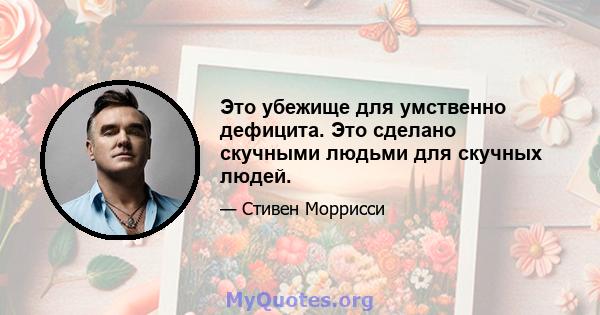 Это убежище для умственно дефицита. Это сделано скучными людьми для скучных людей.

— Стивен Моррисси

MyQuotes.org